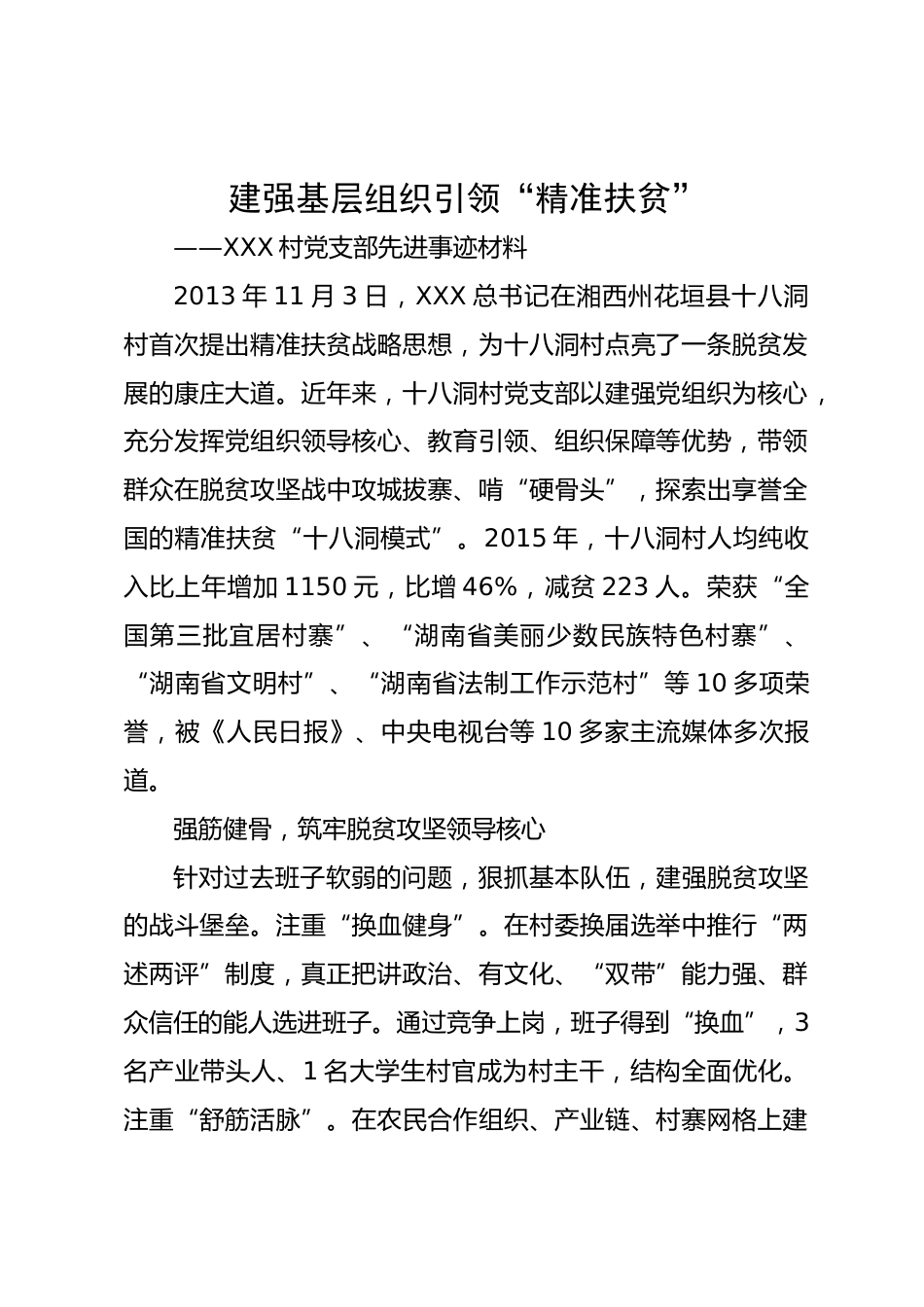 建强基层组织引领“精准扶贫”

——XXX 村党支部先进事迹材料

2013 年 11 月 3 日，XXX 总书记在湘西州花垣县十八洞村首次提出精准扶贫战略思想，为十八洞村点亮了一条脱贫发展的康庄大道。近年来，十八洞村党支部以建强党组织为核心，充分发挥党组织领导核心、教育引领、组织保障等优势，带领群众在脱贫攻坚战中攻城拔寨、啃“硬骨头”，探索出享誉全国的精准扶贫“十八洞模式”。2015 年，十八洞村人均纯收入比上年增加 1150 元，比增 46%，减贫 223 人。荣获“全国第三批宜居村寨”、“湖南省美丽少数民族特色村寨”、“湖南省文明村”、“湖南省法制工作示范村”等 10 多项荣誉，被《人民日报》、中央电视台等 10 多家主流媒体多次报道。

强筋健骨，筑牢脱贫攻坚领导核心

针对过去班子软弱的问题，狠抓基本队伍，建强脱贫攻坚的战斗堡垒。注重“换血健身”。在村委换届选举中推行“两述两评”制度，真正把讲政治、有文化、“双带”能力强、群众信任的能人选进班子。通过竞争上岗，班子得到“换血”，3 名产业带头人、1 名大学生村官成为村主干，结构全面优化。注重“舒筋活脉”。在农民合作组织、产业链、村寨网格上建